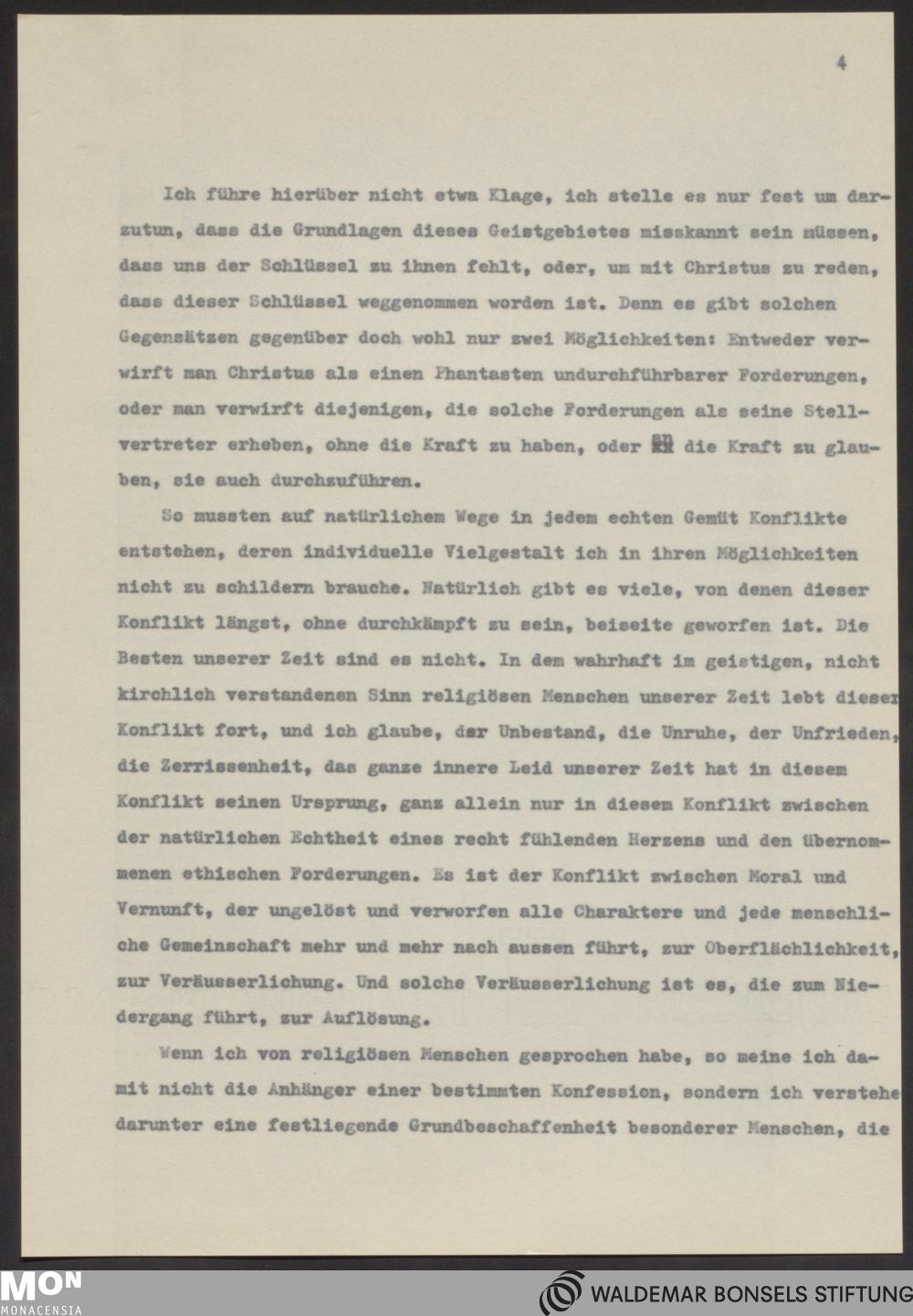 4

Ich führe hierüber nicht etwa Klage, ich stelle es nur fest um darzutun, dass die Grundlagen dieses Geistgebietes misskannt sein müssen, dass uns der Schlüssel zu ihnen fehlt, oder, um mit Christus zu reden, dass dieser Schlüssel weggenommen worden ist. Denn es gibt solchen Gegensätzen gegenüber doch wohl nur zwei Möglichkeiten: Entweder verwirft man Christus als einen Phantasten undurchführbarer Forderungen, oder man verwirft diejenigen, die solche Forderungen als seine Stellvertreter erheben, ohne die Kraft zu haben, oder an die Kraft zu glauben, sie auch durchzuführen.

So mussten auf natürlichem Wege in jedem echten Gemüt Konflikte entstehen, deren individuelle Vielgestalt ich in ihren Möglichkeiten nicht zu schildern brauche. Natürlich gibt es viele, von denen dieser Konflikt längst, ohne durchkämpft zu sein, beiseite geworfen ist. Die Besten unserer Zeit sind es nicht. In dem wahrhaft im geistigen, nicht kirchlich verstandenen Sinn religiösen Menschen unserer Zeit lebt dieser Konflikt fort, und ich glaube, der Unbestand, die Unruhe, der Unfrieden, die Zerrissenheit, das ganze innere Leid unserer Zeit hat in diesem Konflikt seinen Ursprung, ganz allein nur in diesem Konflikt zwischen der natürlichen Echtheit eines recht fühlenden Herzens und den übernommenen ethischen Forderungen. Es ist der Konflikt zwischen Moral und Vernunft, der ungelöst und verworfen alle Charaktere und jede menschliche Gemeinschaft mehr und mehr nach aussen führt, zur Oberflächlichkeit, zur Veräusserlichung. Und solche Veräusserlichung ist es, die zum Niedergang führt, zur Auflösung.

Wenn ich von religiösen Menschen gesprochen habe, so meine ich damit nicht die Anhänger einer bestimmten Konfession, sondern ich verstehe darunter eine festliegende Grundbeschaffenheit besonderer Menschen, die

MON
MONACENSIA
WALDEMAR BONSELS STIFTUNG